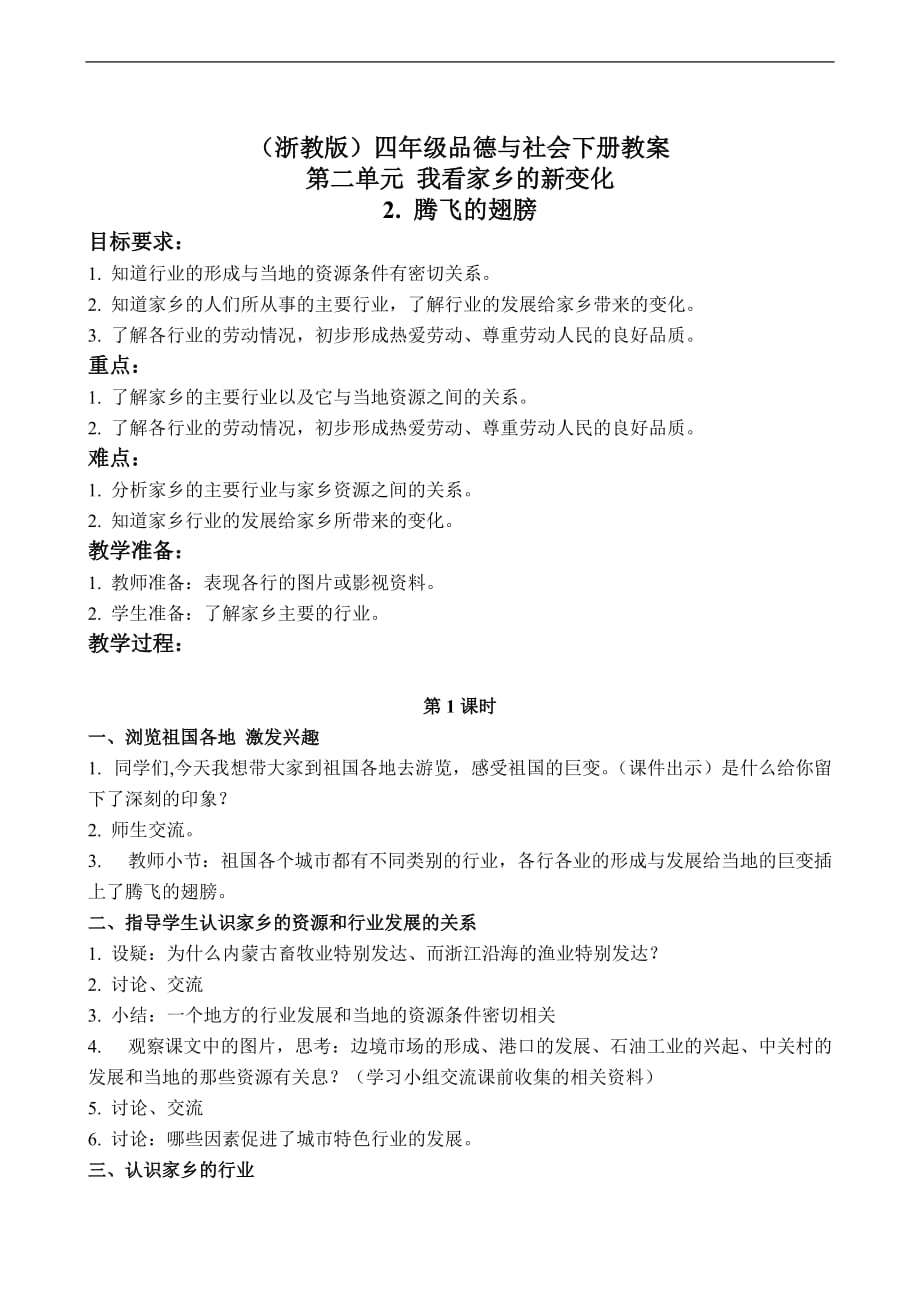 （浙教版）四年级品德与社会下册教案
第二单元 我看家乡的新变化
2. 腾飞的翅膀

目标要求：
1. 知道行业的形成与当地的资源条件有密切关系。
2. 知道家乡的人们所从事的主要行业，了解行业的发展给家乡带来的变化。
3. 了解各行业的劳动情况，初步形成热爱劳动、尊重劳动人民的良好品质。

重点：
1. 了解家乡的主要行业以及它与当地资源之间的关系。
2. 了解各行业的劳动情况，初步形成热爱劳动、尊重劳动人民的良好品质。

难点：
1. 分析家乡的主要行业与家乡资源之间的关系。
2. 知道家乡行业的发展给家乡所带来的变化。

教学准备：
1. 教师准备：表现各行的图片或影视资料。
2. 学生准备：了解家乡主要的行业。

教学过程：

第 1 课时

一、浏览祖国各地 激发兴趣
1. 同学们,今天我想带大家到祖国各地去游览，感受祖国的巨变。（课件出示）是什么给你留下了深刻的印象？
2. 师生交流。
3. 教师小节：祖国各个城市都有不同类别的行业，各行各业的形成与发展给当地的巨变插上了腾飞的翅膀。

二、指导学生认识家乡的资源和行业发展的关系
1. 设疑：为什么内蒙古畜牧业特别发达、而浙江沿海的渔业特别发达？
2. 讨论、交流
3. 小结：一个地方的行业发展和当地的资源条件密切相关
4. 观察课文中的图片，思考：边境市场的形成、港口的发展、石油工业的兴起、中关村的发展和当地的那些资源有关息？（学习小组交流课前收集的相关资料）
5. 讨论、交流
6. 讨论：哪些因素促进了城市特色行业的发展。

三、认识家乡的行业